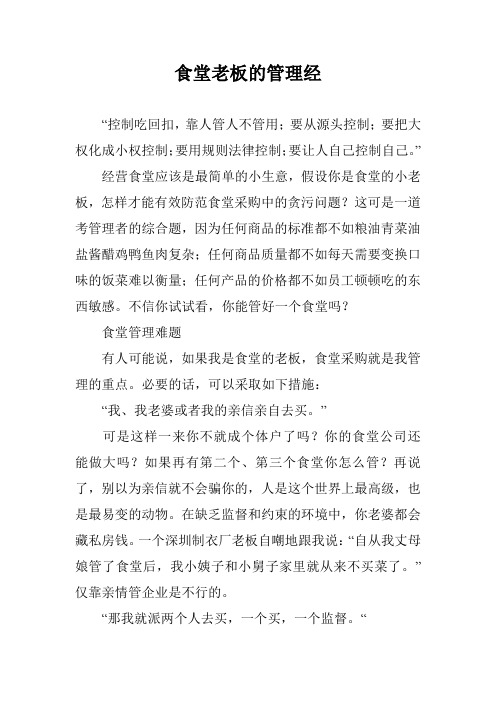 食堂老板的管理经

“控制吃回扣，靠人管人不管用；要从源头控制；要把大权化成小权控制；要用规则法律控制；要让人自己控制自己。”

经营食堂应该是最简单的小生意，假设你是食堂的小老板，怎样才能有效防范食堂采购中的贪污问题？这可是一道考管理者的综合题，因为任何商品的标准都不如粮油青菜油盐酱醋鸡鸭鱼肉复杂；任何商品质量都不如每天需要变换口味的饭菜难以衡量；任何产品的价格都不如员工顿顿吃的东西敏感。不信你试试看，你能管好一个食堂吗？

食堂管理难题

有人可能说，如果我是食堂的老板，食堂采购就是我管理的重点。必要的话，可以采取如下措施：

“我、我老婆或者我的亲信亲自去买。”

可是这样一来你不就成个体户了吗？你的食堂公司还能做大吗？如果再有第二个、第三个食堂你怎么管？再说了，别以为亲信就不会骗你的，人是这个世界上最高级，也是最易变的动物。在缺乏监督和约束的环境中，你老婆都会藏私房钱。一个深圳制衣厂老板自嘲地跟我说：“自从我丈母娘管了食堂后，我小姨子和小舅子家里就从来不买菜了。”仅靠亲情管企业是不行的。

“那我就派两个人去买，一个买，一个监督。“